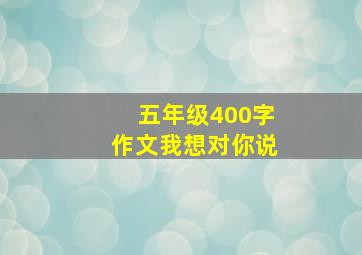 五年级400字
作文我想对你说